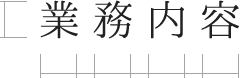 業務内容